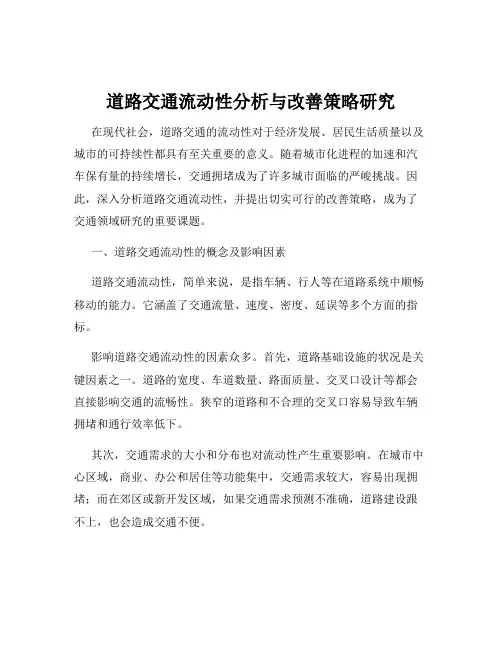 道路交通流动性分析与改善策略研究

在现代社会，道路交通的流动性对于经济发展、居民生活质量以及城市的可持续性都具有至关重要的意义。随着城市化进程的加速和汽车保有量的持续增长，交通拥堵成为了许多城市面临的严峻挑战。因此，深入分析道路交通流动性，并提出切实可行的改善策略，成为了交通领域研究的重要课题。

一、道路交通流动性的概念及影响因素

道路交通流动性，简单来说，是指车辆、行人等在道路系统中顺畅移动的能力。它涵盖了交通流量、速度、密度、延误等多个方面的指标。

影响道路交通流动性的因素众多。首先，道路基础设施的状况是关键因素之一。道路的宽度、车道数量、路面质量、交叉口设计等都会直接影响交通的流畅性。狭窄的道路和不合理的交叉口容易导致车辆拥堵和通行效率低下。

其次，交通需求的大小和分布也对流动性产生重要影响。在城市中心区域，商业、办公和居住等功能集中，交通需求较大，容易出现拥堵；而在郊区或新开发区域，如果交通需求预测不准确，道路建设跟不上，也会造成交通不便。